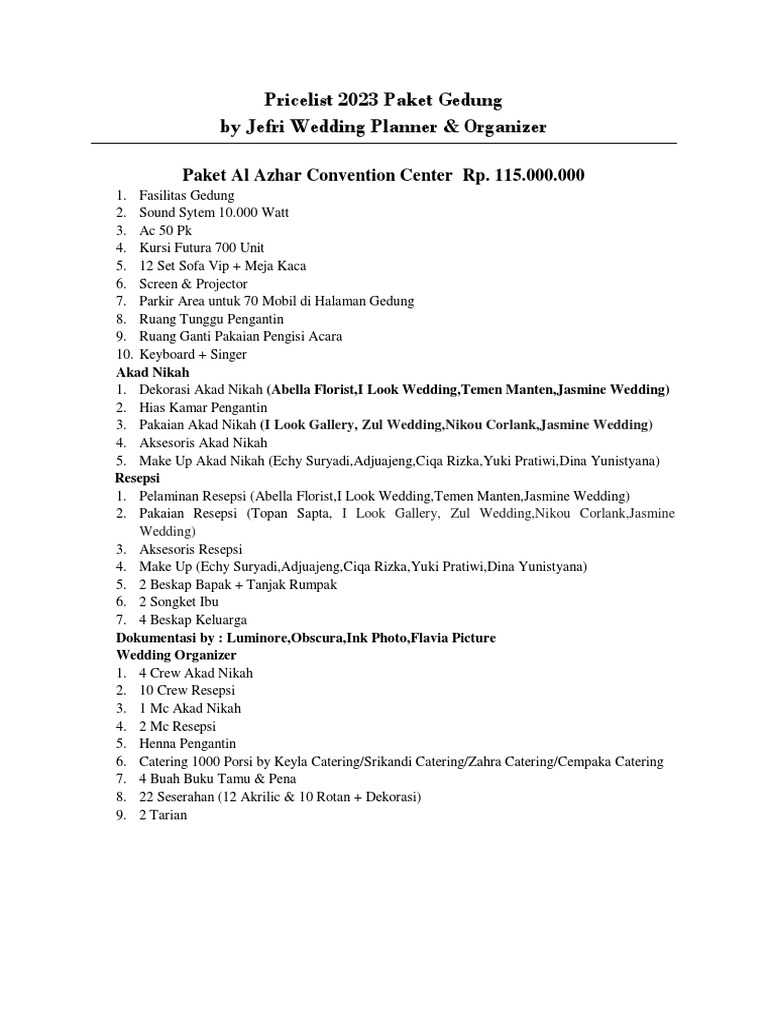 Pricelist 2023 Paket Gedung
by Jefri Wedding Planner & Organizer

Paket Al Azhar Convention Center Rp. 115.000.000

1. Fasilitas Gedung
2. Sound Sytem 10.000 Watt
3. Ac 50 Pk
4. Kursi Futura 700 Unit
5. 12 Set Sofa Vip + Meja Kaca
6. Screen & Projector
7. Parkir Area untuk 70 Mobil di Halaman Gedung
8. Ruang Tunggu Pengantin
9. Ruang Ganti Pakaian Pengisi Acara
10. Keyboard + Singer

Akad Nikah
1. Dekorasi Akad Nikah (Abella Florist,I Look Wedding,Temen Manten,Jasmine Wedding)
2. Hias Kamar Pengantin
3. Pakaian Akad Nikah (I Look Gallery, Zul Wedding,Nikou Corlank,Jasmine Wedding)
4. Aksesoris Akad Nikah
5. Make Up Akad Nikah (Echy Suryadi,Adjuajeng,Ciqa Rizka,Yuki Pratiwi,Dina Yunistyana)

Resepsi
1. Pelaminan Resepsi (Abella Florist,I Look Wedding,Temen Manten,Jasmine Wedding)
2. Pakaian Resepsi (Topan Sapta, I Look Gallery, Zul Wedding,Nikou Corlank,Jasmine Wedding)
3. Aksesoris Resepsi
4. Make Up (Echy Suryadi,Adjuajeng,Ciqa Rizka,Yuki Pratiwi,Dina Yunistyana)
5. 2 Beskap Bapak + Tanjak Rumpak
6. 2 Songket Ibu
7. 4 Beskap Keluarga

Dokumentasi by : Luminore,Obscura,Ink Photo,Flavia Picture

Wedding Organizer
1. 4 Crew Akad Nikah
2. 10 Crew Resepsi
3. 1 Mc Akad Nikah
4. 2 Mc Resepsi
5. Henna Pengantin
6. Catering 1000 Porsi by Keyla Catering/Srikandi Catering/Zahra Catering/Cempaka Catering
7. 4 Buah Buku Tamu & Pena
8. 22 Seserahan (12 Akrilic & 10 Rotan + Dekorasi)
9. 2 Tarian